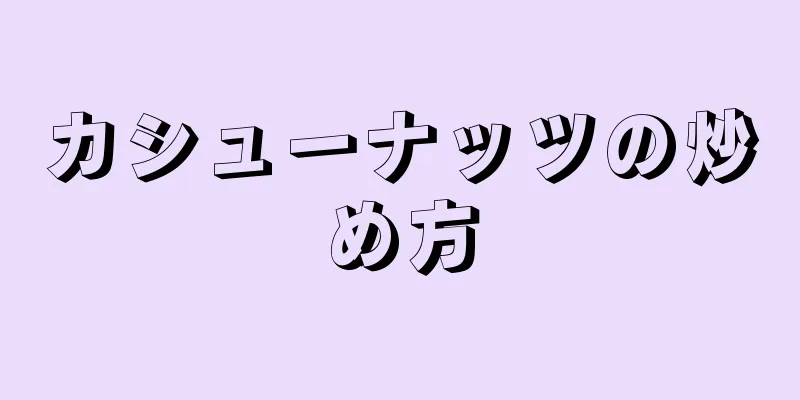 カシューナッツの炒め方